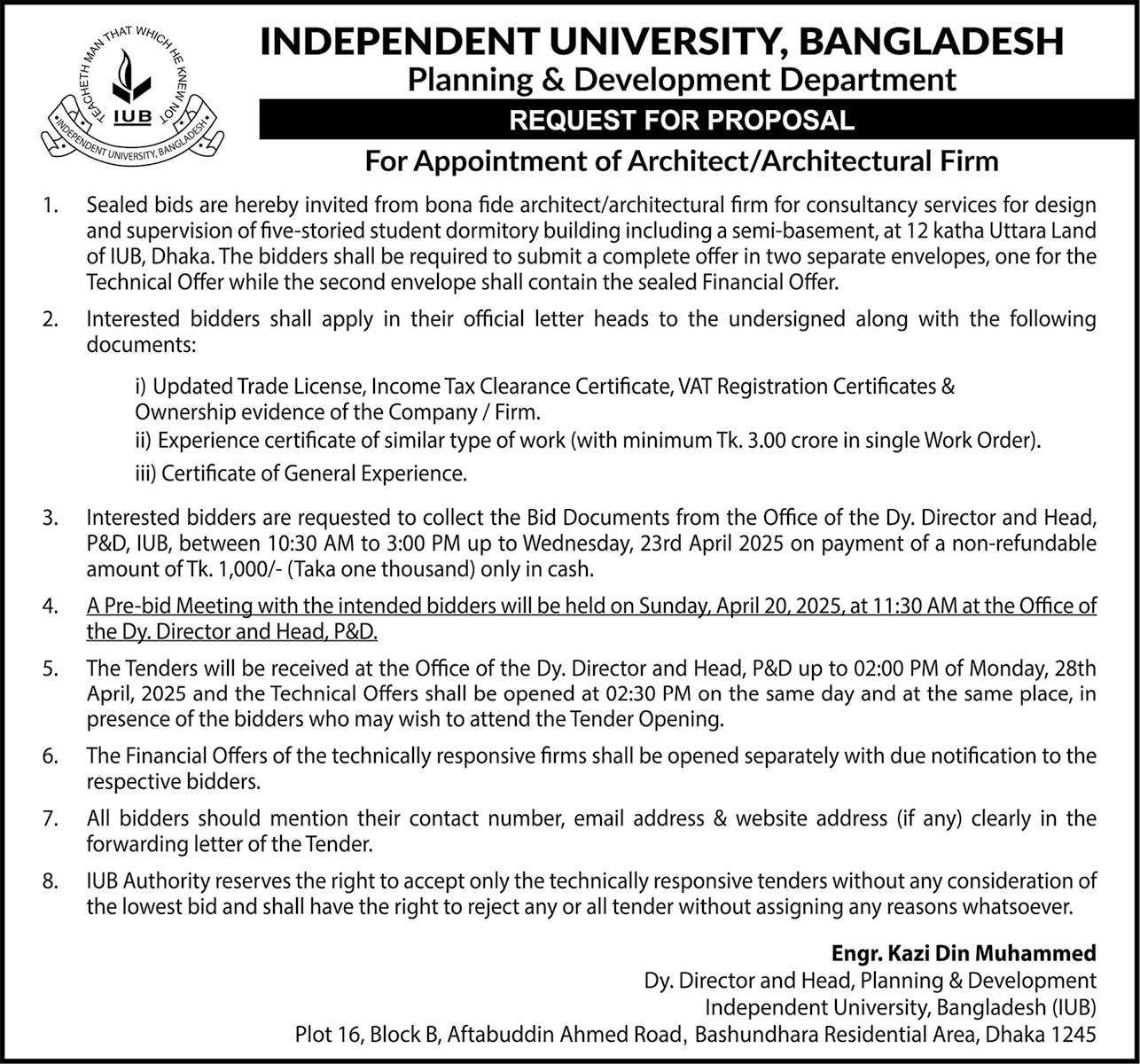 TEACHETH MAN THAT WHICH HE KNEW NOT
IUB
INDEPENDENT UNIVERSITY, BANGLADESH

INDEPENDENT UNIVERSITY, BANGLADESH
Planning & Development Department
REQUEST FOR PROPOSAL
For Appointment of Architect/Architectural Firm

1. Sealed bids are hereby invited from bona fide architect/architectural firm for consultancy services for design and supervision of five-storied student dormitory building including a semi-basement, at 12 katha Uttara Land of IUB, Dhaka. The bidders shall be required to submit a complete offer in two separate envelopes, one for the Technical Offer while the second envelope shall contain the sealed Financial Offer.

2. Interested bidders shall apply in their official letter heads to the undersigned along with the following documents:

i) Updated Trade License, Income Tax Clearance Certificate, VAT Registration Certificates & Ownership evidence of the Company / Firm.
ii) Experience certificate of similar type of work (with minimum Tk. 3.00 crore in single Work Order).
iii) Certificate of General Experience.

3. Interested bidders are requested to collect the Bid Documents from the Office of the Dy. Director and Head, P&D, IUB, between 10:30 AM to 3:00 PM up to Wednesday, 23rd April 2025 on payment of a non-refundable amount of Tk. 1,000/- (Taka one thousand) only in cash.

4. A Pre-bid Meeting with the intended bidders will be held on Sunday, April 20, 2025, at 11:30 AM at the Office of the Dy. Director and Head, P&D.

5. The Tenders will be received at the Office of the Dy. Director and Head, P&D up to 02:00 PM of Monday, 28th April, 2025 and the Technical Offers shall be opened at 02:30 PM on the same day and at the same place, in presence of the bidders who may wish to attend the Tender Opening.

6. The Financial Offers of the technically responsive firms shall be opened separately with due notification to the respective bidders.

7. All bidders should mention their contact number, email address & website address (if any) clearly in the forwarding letter of the Tender.

8. IUB Authority reserves the right to accept only the technically responsive tenders without any consideration of the lowest bid and shall have the right to reject any or all tender without assigning any reasons whatsoever.

Engr. Kazi Din Muhammed
Dy. Director and Head, Planning & Development
Independent University, Bangladesh (IUB)
Plot 16, Block B, Aftabuddin Ahmed Road, Bashundhara Residential Area, Dhaka 1245